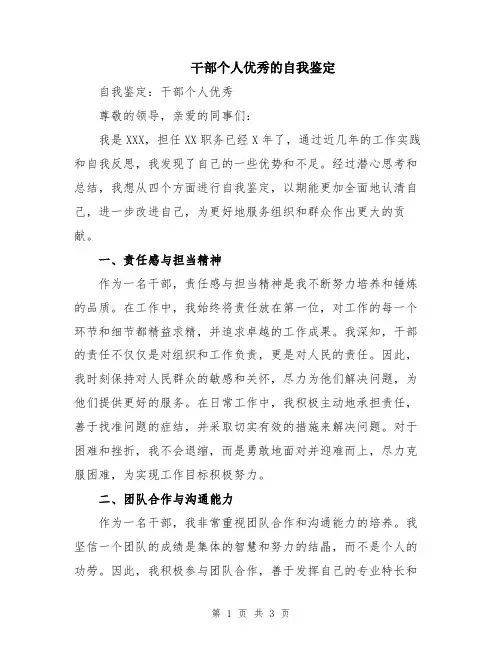 干部个人优秀的自我鉴定

自我鉴定：干部个人优秀

尊敬的领导，亲爱的同事们：

我是XXX，担任XX职务已经X年了，通过近几年的工作实践和自我反思，我发现了自己的一些优势和不足。经过潜心思考和总结，我想从四个方面进行自我鉴定，以期能更加全面地认清自己，进一步改进自己，为更好地服务组织和群众作出更大的贡献。

一、责任感与担当精神

作为一名干部，责任感与担当精神是我不断努力培养和锤炼的品质。在工作中，我始终将责任放在第一位，对工作的每一个环节和细节都精益求精，并追求卓越的工作成果。我深知，干部的责任不仅仅是对组织和工作负责，更是对人民的责任。因此，我时刻保持对人民群众的敏感和关怀，尽力为他们解决问题，为他们提供更好的服务。在日常工作中，我积极主动地承担责任，善于找准问题的症结，并采取切实有效的措施来解决问题。对于困难和挫折，我不会退缩，而是勇敢地面对并迎难而上，尽力克服困难，为实现工作目标积极努力。

二、团队合作与沟通能力

作为一名干部，我非常重视团队合作和沟通能力的培养。我坚信一个团队的成绩是集体的智慧和努力的结晶，而不是个人的功劳。因此，我积极参与团队合作，善于发挥自己的专业特长和

第 1 页 共 3 页